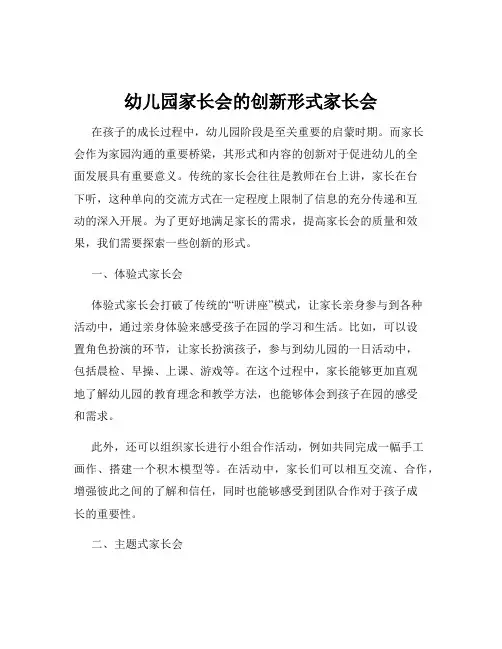 幼儿园家长会的创新形式家长会

在孩子的成长过程中，幼儿园阶段是至关重要的启蒙时期。而家长会作为家园沟通的重要桥梁，其形式和内容的创新对于促进幼儿的全面发展具有重要意义。传统的家长会往往是教师在台上讲，家长在台下听，这种单向的交流方式在一定程度上限制了信息的充分传递和互动的深入开展。为了更好地满足家长的需求，提高家长会的质量和效果，我们需要探索一些创新的形式。

一、体验式家长会

体验式家长会打破了传统的“听讲座”模式，让家长亲身参与到各种活动中，通过亲身体验来感受孩子在园的学习和生活。比如，可以设置角色扮演的环节，让家长扮演孩子，参与到幼儿园的一日活动中，包括晨检、早操、上课、游戏等。在这个过程中，家长能够更加直观地了解幼儿园的教育理念和教学方法，也能够体会到孩子在园的感受和需求。

此外，还可以组织家长进行小组合作活动，例如共同完成一幅手工画作、搭建一个积木模型等。在活动中，家长们可以相互交流、合作，增强彼此之间的了解和信任，同时也能够感受到团队合作对于孩子成长的重要性。

二、主题式家长会